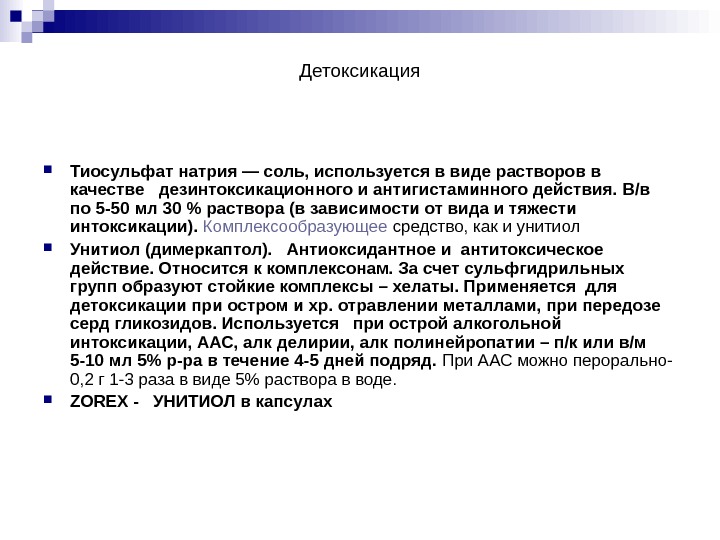 Детоксикация

Тиосульфат натрия — соль, используется в виде растворов в качестве дезинтоксикационного и антигистаминного действия. В/в по 5-50 мл 30 % раствора (в зависимости от вида и тяжести интоксикации). Комплексообразующее средство, как и унитиол

Унитиол (димеркаптол). Антиоксидантное и антитоксическое действие. Относится к комплексонам. За счет сульфгидрильных групп образуют стойкие комплексы – хелаты. Применяется для детоксикации при остром и хр. отравлении металлами, при передозе серд гликозидов. Используется при острой алкогольной интоксикации, ААС, алк делирии, алк полинейропатии – п/к или в/м 5-10 мл 5% р-ра в течение 4-5 дней подряд. При ААС можно перорально- 0,2 г 1-3 раза в виде 5% раствора в воде.

ZOREX - УНИТИОЛ в капсулах